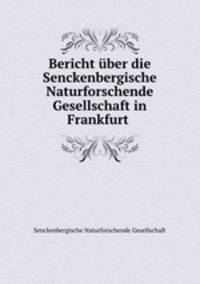 Bericht über die Senckenbergische Naturforschende Gesellschaft in Frankfurt

Senckenbergische Naturforschende Gesellschaft